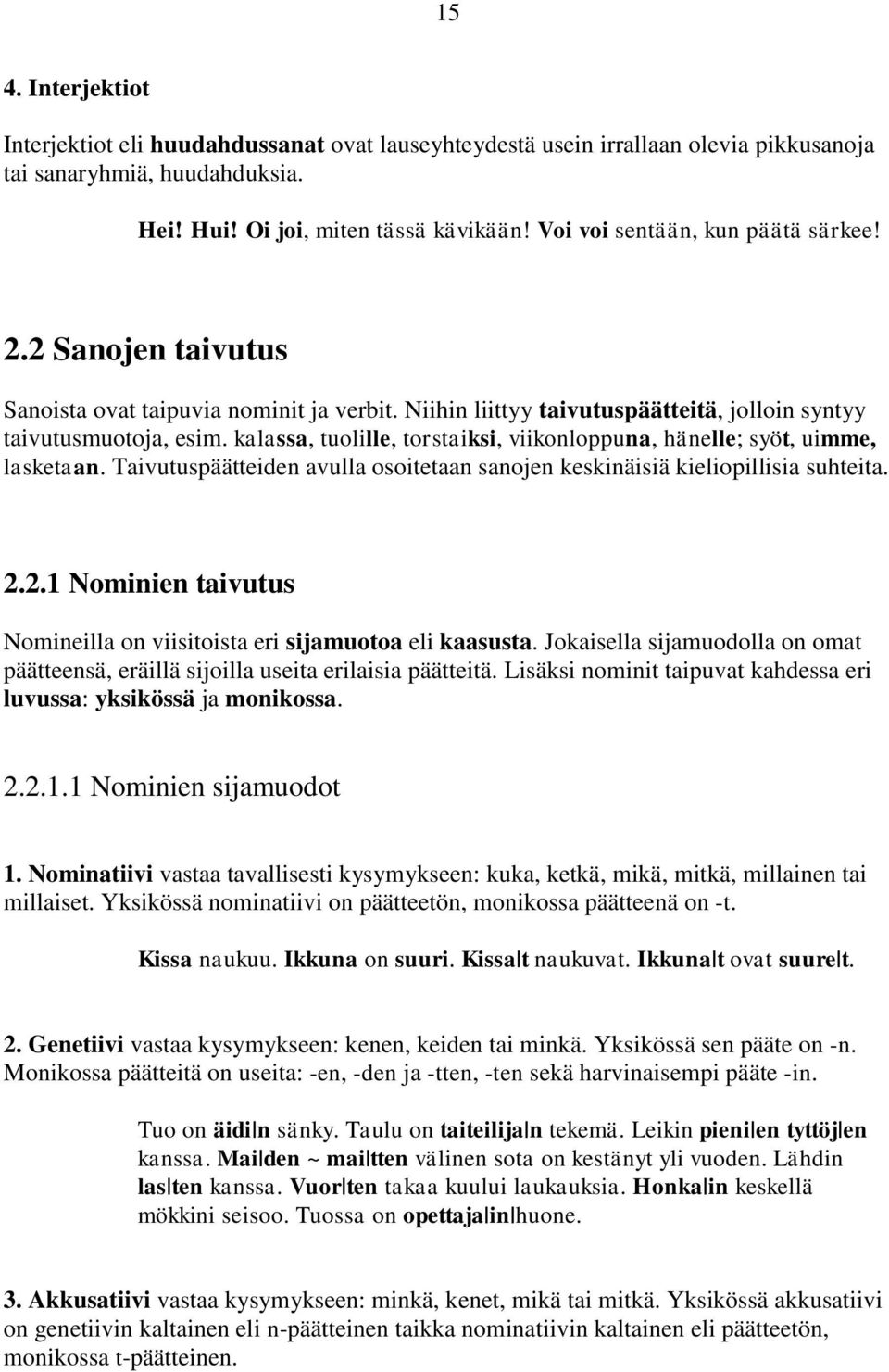 15

4. Interjektiot

Interjektiot eli huudahdussanat ovat lauseyhteydestä usein irrallaan olevia pikkusanoja tai sanaryhmiä, huudahduksia.

Hei! Hui! Oi joi, miten tässä kävikään! Voi voi sentään, kun päätä särkee!

2.2 Sanojen taivutus

Sanoista ovat taipuvia nominit ja verbit. Niihin liittyy taivutuspäätteitä, jolloin syntyy taivutusmuotoja, esim. kalassa, tuolille, torstaiksi, viikonloppuna, hänelle; syöt, uimme, lasketaan. Taivutuspäätteiden avulla osoitetaan sanojen keskinäisiä kieliopillisia suhteita.

2.2.1 Nominien taivutus

Nomineilla on viisitoista eri sijamuotoa eli kaasusta. Jokaisella sijamuodolla on omat päätteensä, eräillä sijoilla useita erilaisia päätteitä. Lisäksi nominit taipuvat kahdessa eri luvussa: yksikössä ja monikossa.

2.2.1.1 Nominien sijamuodot

1. Nominatiivi vastaa tavallisesti kysymykseen: kuka, ketkä, mikä, mitkä, millainen tai millaiset. Yksikössä nominatiivi on päätteetön, monikossa päätteenä on -t.

Kissa naukuu. Ikkuna on suuri. Kissa|t naukuvat. Ikkuna|t ovat suure|t.

2. Genetiivi vastaa kysymykseen: kenen, keiden tai minkä. Yksikössä sen pääte on -n. Monikossa päätteitä on useita: -en, -den ja -tten, -ten sekä harvinaisempi pääte -in.

Tuo on äidi|n sänky. Taulu on taiteilija|n tekemä. Leikin pieni|en tyttöj|en kanssa. Mai|den ~ mai|tten välinen sota on kestänyt yli vuoden. Lähdin las|ten kanssa. Vuor|ten takaa kuului laukauksia. Honka|in keskellä mökkini seisoo. Tuossa on opettaja|in|huone.

3. Akkusatiivi vastaa kysymykseen: minkä, kenet, mikä tai mitkä. Yksikössä akkusatiivi on genetiivin kaltainen eli n-päätteinen taikka nominatiivin kaltainen eli päätteetön, monikossa t-päätteinen.